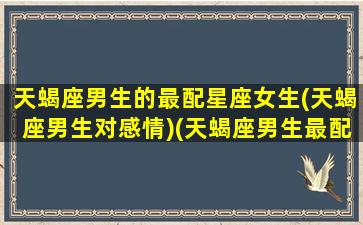 天蝎座男生的最配星座女生(天蝎座男生对感情)(天蝎座男生最配